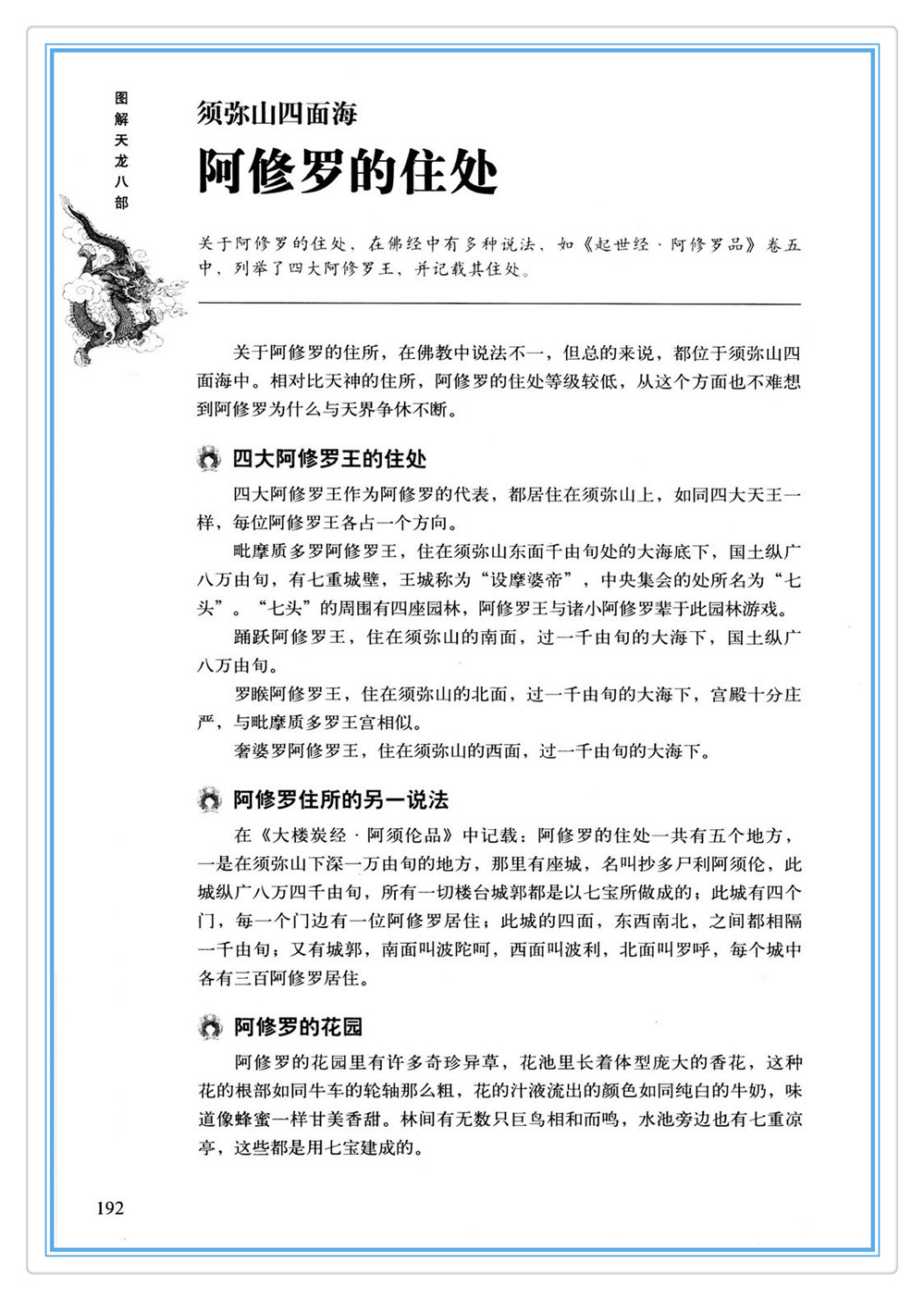 图解天龙八部

须弥山四面海

阿修罗的住处

关于阿修罗的住处，在佛经中有多种说法，如《起世经·阿修罗品》卷五中，列举了四大阿修罗王，并记载其住处。

关于阿修罗的住所，在佛教中说法不一，但总的来说，都位于须弥山四面海中。相对比天神的住所，阿修罗的住处等级较低，从这个方面也不难想到阿修罗为什么与天界争休不断。

四大阿修罗王的住处

四大阿修罗王作为阿修罗的代表，都居住在须弥山上，如同四大天王一样，每位阿修罗王各占一个方向。

毗摩质多罗阿修罗王，住在须弥山东面千由旬处的大海底下，国土纵广八万由旬，有七重城壁，王城称为“设摩婆帝”，中央集会的处所名为“七头”。“七头”的周围有四座园林，阿修罗王与诸小阿修罗辈于此园林游戏。

踊跃阿修罗王，住在须弥山的南面，过一千由旬的大海下，国土纵广八万由旬。

罗睺阿修罗王，住在须弥山的北面，过一千由旬的大海下，宫殿十分庄严，与毗摩质多罗王宫相似。

奢婆罗阿修罗王，住在须弥山的西面，过一千由旬的大海下。

阿修罗住所的另一说法

在《大楼炭经·阿须伦品》中记载：阿修罗的住处一共有五个地方，一是在须弥山下深一万由旬的地方，那里有座城，名叫抄多尸利阿须伦，此城纵广八万四千由旬，所有一切楼台城郭都是以七宝所做成的；此城有四个门，每一个门边有一位阿修罗居住；此城的四面，东西南北，之间都相隔一千由旬；又有城郭，南面叫波陀呵，西面叫波利，北面叫罗呼，每个城中各有三百阿修罗居住。

阿修罗的花园

阿修罗的花园里有许多奇珍异草，花池里长着体型庞大的香花，这种花的根部如同牛车的轮轴那么粗，花的汁液流出的颜色如同纯白的牛奶，味道像蜂蜜一样甘美香甜。林间有无数只巨鸟相和而鸣，水池旁边也有七重凉亭，这些都是用七宝建成的。

192